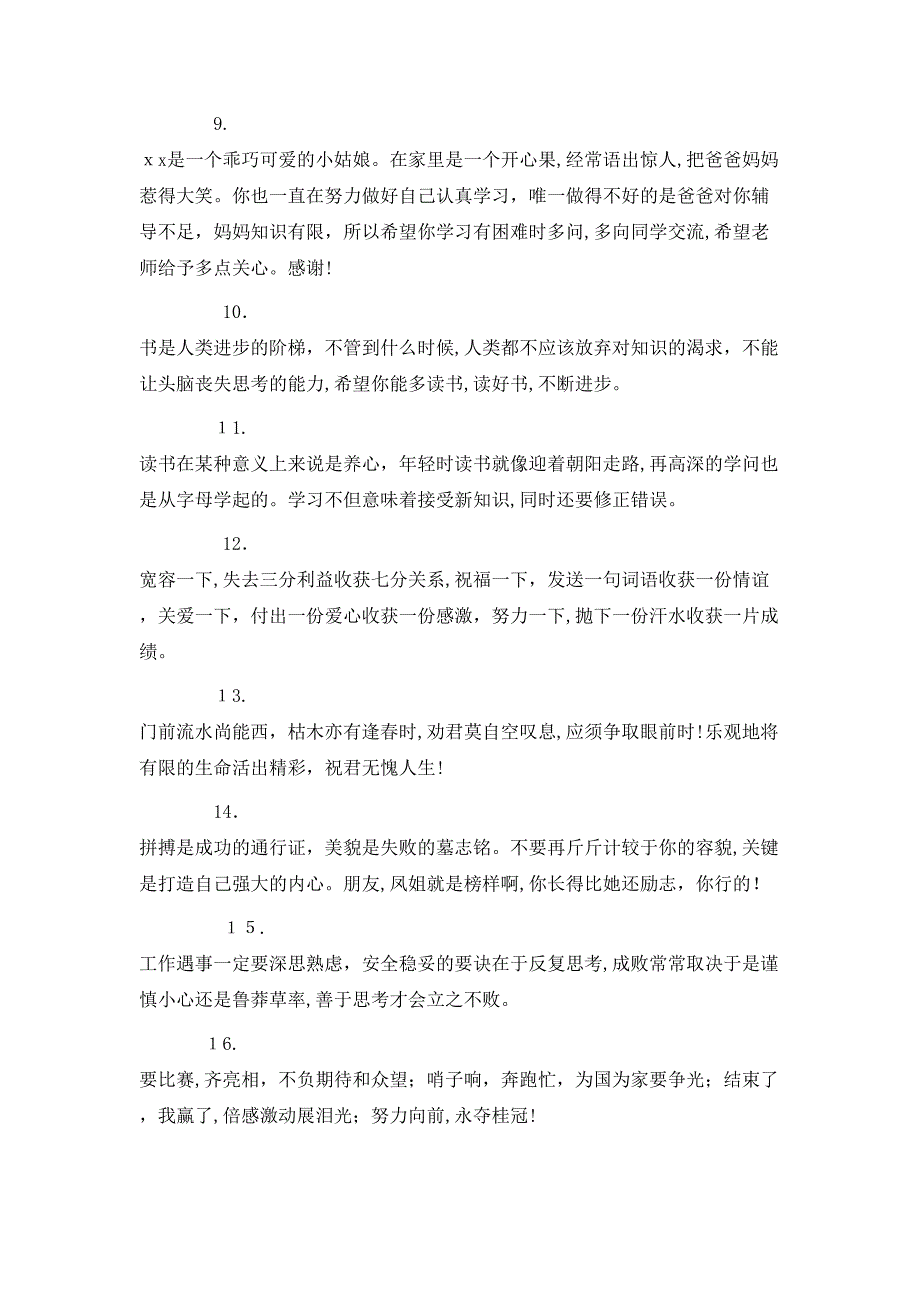 9.

xx是一个乖巧可爱的小姑娘。在家里是一个开心果，经常语出惊人，把爸爸妈妈惹得大笑。你也一直在努力做好自己认真学习，唯一做得不好的是爸爸对你辅导不足，妈妈知识有限，所以希望你学习有困难时多问，多向同学交流，希望老师给予多点关心。感谢！

10.

书是人类进步的阶梯，不管到什么时候，人类都不应该放弃对知识的渴求，不能让头脑丧失思考的能力，希望你能多读书，读好书，不断进步。

11.

读书在某种意义上来说是养心，年轻时读书就像迎着朝阳走路，再高深的学问也是从字母学起的。学习不但意味着接受新知识，同时还要修正错误。

12.

宽容一下，失去三分利益收获七分关系，祝福一下，发送一句词语收获一份情谊，关爱一下，付出一份爱心收获一份感激，努力一下，抛下一份汗水收获一片成绩。

13.

门前流水尚能西，枯木亦有逢春时，劝君莫自空叹息，应须争取眼前时！乐观地将有限的生命活出精彩，祝君无愧人生！

14.

拼搏是成功的通行证，美貌是失败的墓志铭。不要再斤斤计较于你的容貌，关键是打造自己强大的内心。朋友，凤姐就是榜样啊，你长得比她还励志，你行的！

15.

工作遇事一定要深思熟虑，安全稳妥的要诀在于反复思考，成败常常取决于是谨慎小心还是鲁莽草率，善于思考才会立之不败。

16.

要比赛，齐亮相，不负期待和众望；哨子响，奔跑忙，为国为家要争光；结束了，我赢了，倍感激动展泪光；努力向前，永夺桂冠！